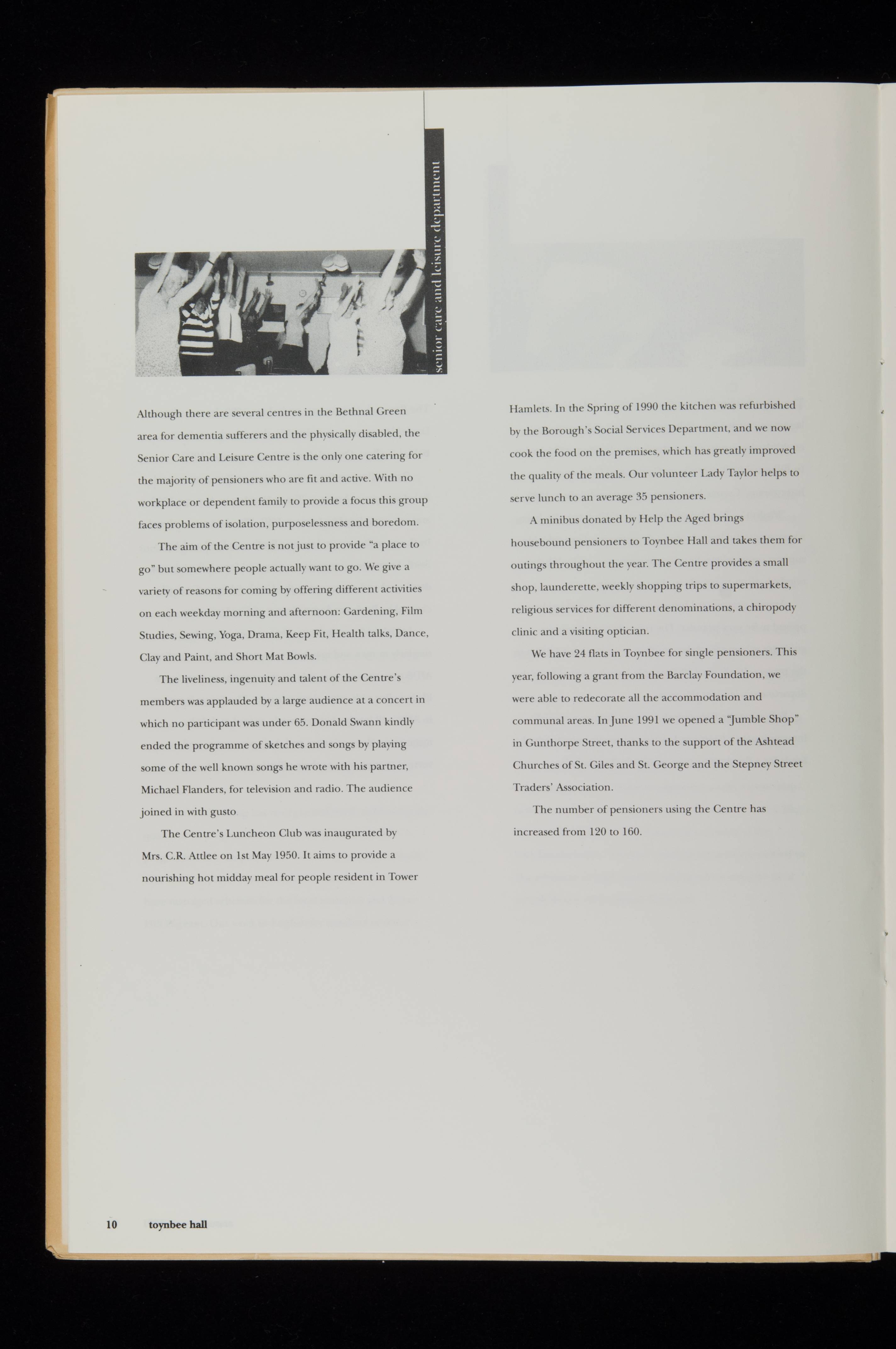 senior care and leisure department

Although there are several centres in the Bethnal Green area for dementia sufferers and the physically disabled, the Senior Care and Leisure Centre is the only one catering for the majority of pensioners who are fit and active. With no workplace or dependent family to provide a focus this group faces problems of isolation, purposelessness and boredom.

The aim of the Centre is not just to provide "a place to go" but somewhere people actually want to go. We give a variety of reasons for coming by offering different activities on each weekday morning and afternoon: Gardening, Film Studies, Sewing, Yoga, Drama, Keep Fit, Health talks, Dance, Clay and Paint, and Short Mat Bowls.

The liveliness, ingenuity and talent of the Centre's members was applauded by a large audience at a concert in which no participant was under 65. Donald Swann kindly ended the programme of sketches and songs by playing some of the well known songs he wrote with his partner, Michael Flanders, for television and radio. The audience joined in with gusto

The Centre's Luncheon Club was inaugurated by Mrs. C.R. Attlee on 1st May 1950. It aims to provide a nourishing hot midday meal for people resident in Tower Hamlets. In the Spring of 1990 the kitchen was refurbished by the Borough's Social Services Department, and we now cook the food on the premises, which has greatly improved the quality of the meals. Our volunteer Lady Taylor helps to serve lunch to an average 35 pensioners.

A minibus donated by Help the Aged brings housebound pensioners to Toynbee Hall and takes them for outings throughout the year. The Centre provides a small shop, launderette, weekly shopping trips to supermarkets, religious services for different denominations, a chiropody clinic and a visiting optician.

We have 24 flats in Toynbee for single pensioners. This year, following a grant from the Barclay Foundation, we were able to redecorate all the accommodation and communal areas. In June 1991 we opened a "Jumble Shop" in Gunthorpe Street, thanks to the support of the Ashtead Churches of St. Giles and St. George and the Stepney Street Traders' Association.

The number of pensioners using the Centre has increased from 120 to 160.

10 toynbee hall